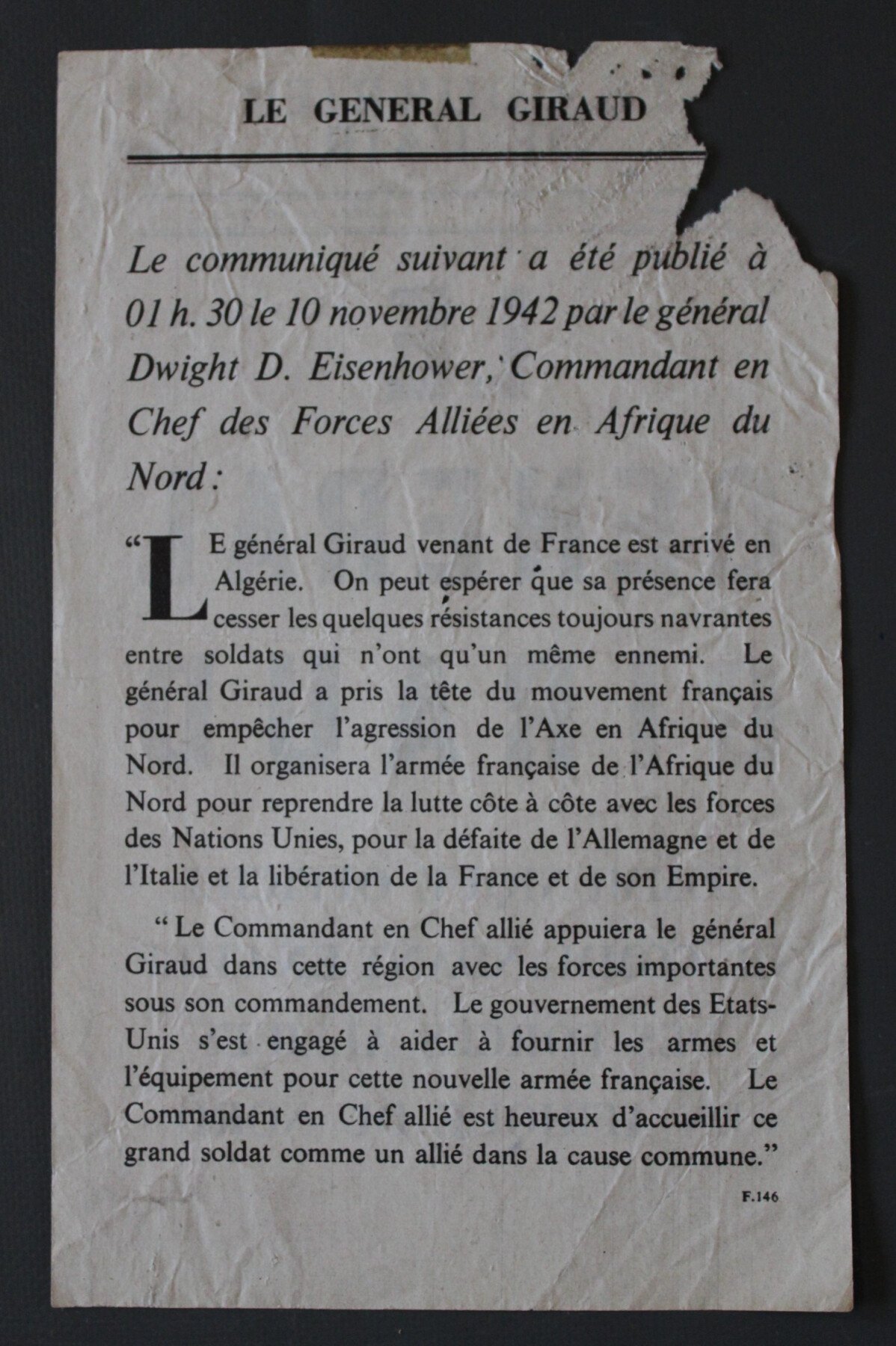 LE GENERAL GIRAUD

Le communiqué suivant a été publié à 01 h. 30 le 10 novembre 1942 par le général Dwight D. Eisenhower, Commandant en Chef des Forces Alliées en Afrique du Nord :

“LE général Giraud venant de France est arrivé en Algérie. On peut espérer que sa présence fera cesser les quelques résistances toujours navrantes entre soldats qui n’ont qu’un même ennemi. Le général Giraud a pris la tête du mouvement français pour empêcher l’agression de l’Axe en Afrique du Nord. Il organisera l’armée française de l’Afrique du Nord pour reprendre la lutte côte à côte avec les forces des Nations Unies, pour la défaite de l’Allemagne et de l’Italie et la libération de la France et de son Empire.

“ Le Commandant en Chef allié appuiera le général Giraud dans cette région avec les forces importantes sous son commandement. Le gouvernement des Etats-Unis s’est engagé à aider à fournir les armes et l’équipement pour cette nouvelle armée française. Le Commandant en Chef allié est heureux d’accueillir ce grand soldat comme un allié dans la cause commune.”

F.146